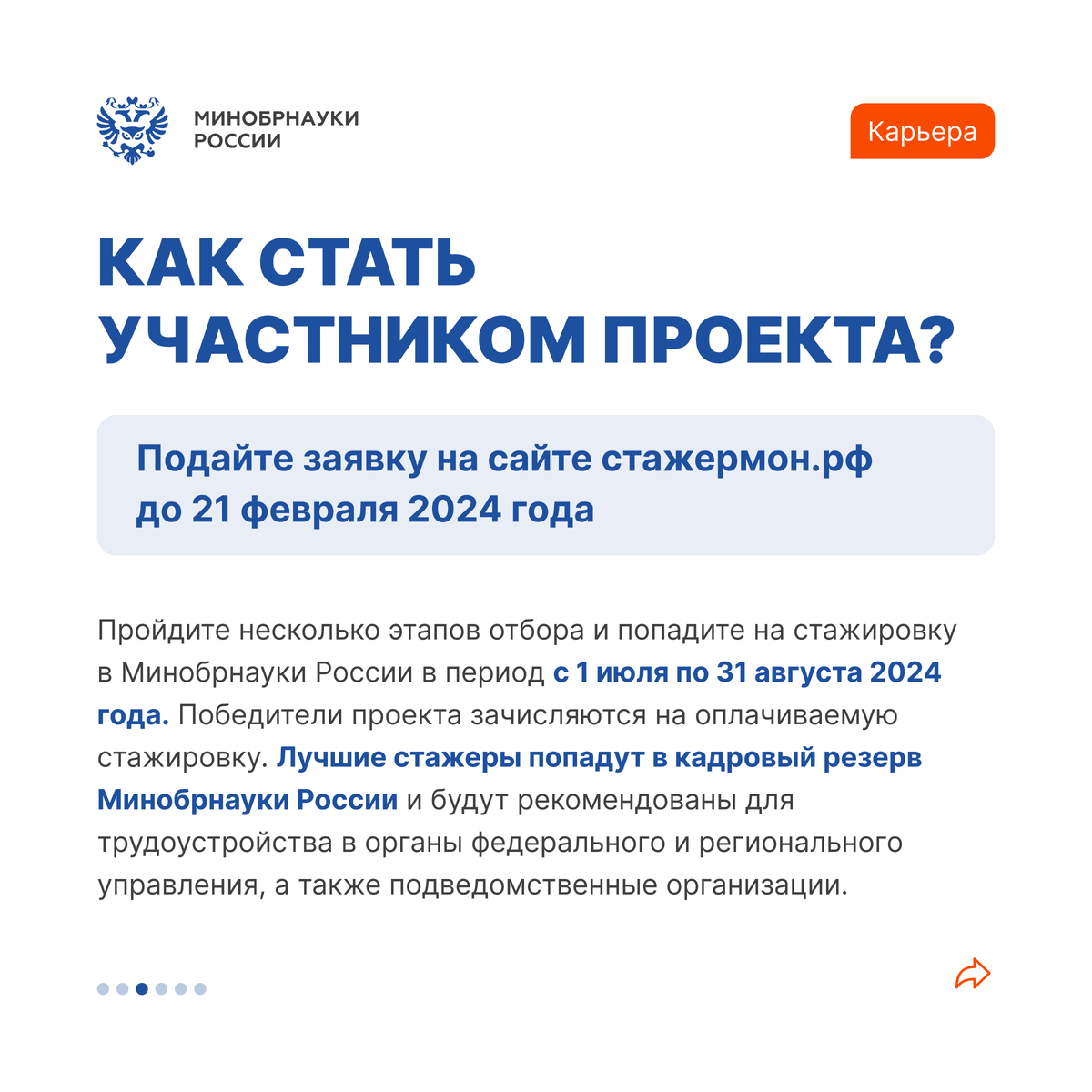 МИНОБРНАУКИ РОССИИ

Карьера

КАК СТАТЬ УЧАСТНИКОМ ПРОЕКТА?

Подайте заявку на сайте стажермон.рф до 21 февраля 2024 года

Пройдите несколько этапов отбора и попадите на стажировку в Минобрнауки России в период с 1 июля по 31 августа 2024 года. Победители проекта зачисляются на оплачиваемую стажировку. Лучшие стажеры попадут в кадровый резерв Минобрнауки России и будут рекомендованы для трудоустройства в органы федерального и регионального управления, а также подведомственные организации.